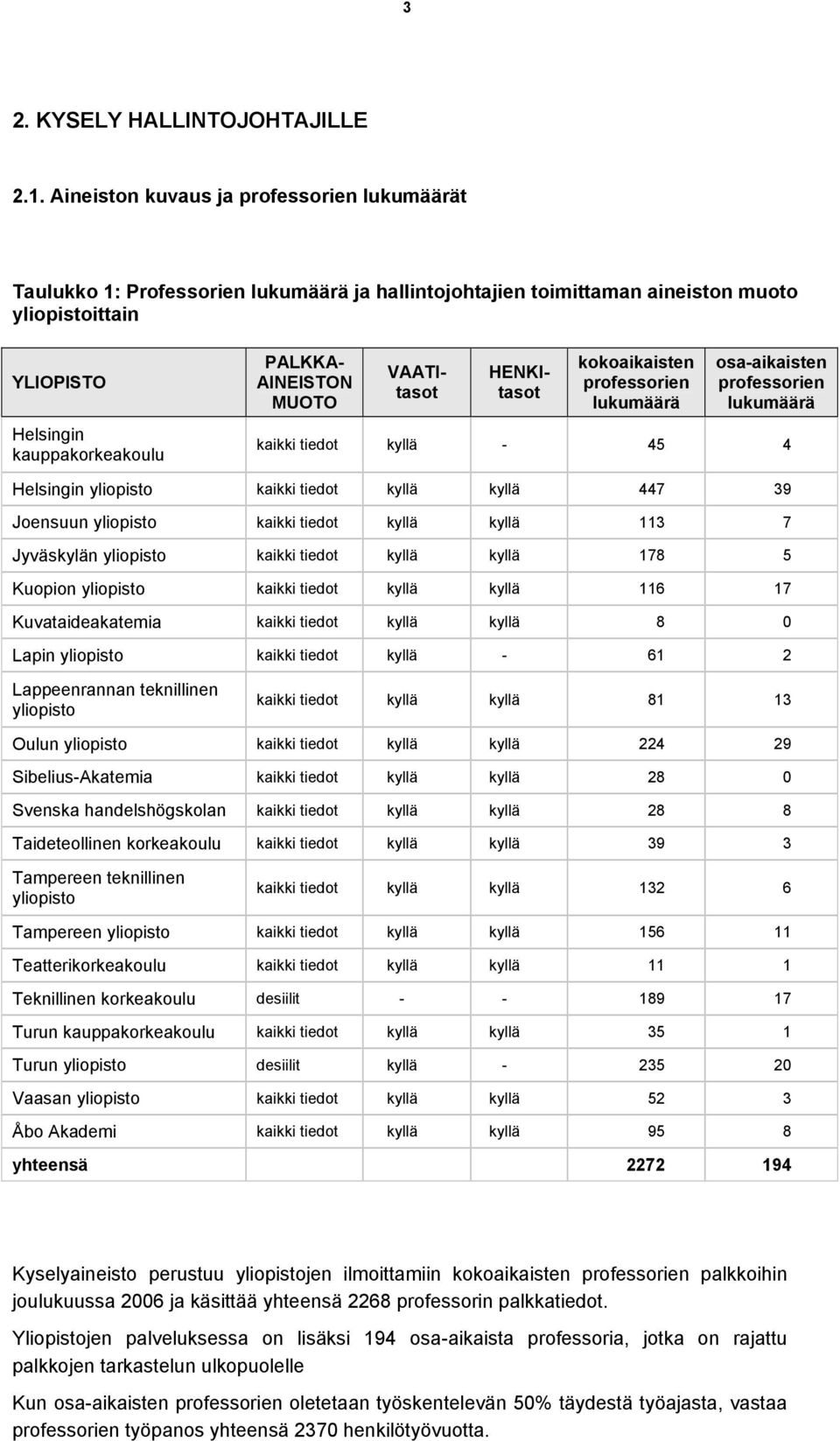 3

2. KYSELY HALLINTOJOHTAJILLE

2.1. Aineiston kuvaus ja professorien lukumäärät

Taulukko 1: Professorien lukumäärä ja hallintojohtajien toimittaman aineiston muoto yliopistoittain

| YLIOPISTO | PALKKA-AINEISTON MUOTO | VAATI-tasot | HENKI-tasot | kokoaikaisten professorien lukumäärä | osa-aikaisten professorien lukumäärä |
|---|---|---|---|---|---|
| Helsingin kauppakorkeakoulu | kaikki tiedot | kyllä | - | 45 | 4 |
| Helsingin yliopisto | kaikki tiedot | kyllä | kyllä | 447 | 39 |
| Joensuun yliopisto | kaikki tiedot | kyllä | kyllä | 113 | 7 |
| Jyväskylän yliopisto | kaikki tiedot | kyllä | kyllä | 178 | 5 |
| Kuopion yliopisto | kaikki tiedot | kyllä | kyllä | 116 | 17 |
| Kuvataideakatemia | kaikki tiedot | kyllä | kyllä | 8 | 0 |
| Lapin yliopisto | kaikki tiedot | kyllä | - | 61 | 2 |
| Lappeenrannan teknillinen yliopisto | kaikki tiedot | kyllä | kyllä | 81 | 13 |
| Oulun yliopisto | kaikki tiedot | kyllä | kyllä | 224 | 29 |
| Sibelius-Akatemia | kaikki tiedot | kyllä | kyllä | 28 | 0 |
| Svenska handelshögskolan | kaikki tiedot | kyllä | kyllä | 28 | 8 |
| Taideteollinen korkeakoulu | kaikki tiedot | kyllä | kyllä | 39 | 3 |
| Tampereen teknillinen yliopisto | kaikki tiedot | kyllä | kyllä | 132 | 6 |
| Tampereen yliopisto | kaikki tiedot | kyllä | kyllä | 156 | 11 |
| Teatterikorkeakoulu | kaikki tiedot | kyllä | kyllä | 11 | 1 |
| Teknillinen korkeakoulu | desiilit | - | - | 189 | 17 |
| Turun kauppakorkeakoulu | kaikki tiedot | kyllä | kyllä | 35 | 1 |
| Turun yliopisto | desiilit | kyllä | - | 235 | 20 |
| Vaasan yliopisto | kaikki tiedot | kyllä | kyllä | 52 | 3 |
| Åbo Akademi | kaikki tiedot | kyllä | kyllä | 95 | 8 |
| yhteensä | | | | 2272 | 194 |

Kyselyaineisto perustuu yliopistojen ilmoittamiin kokoaikaisten professorien palkkoihin joulukuussa 2006 ja käsittää yhteensä 2268 professorin palkkatiedot.

Yliopistojen palveluksessa on lisäksi 194 osa-aikaista professoria, jotka on rajattu palkkojen tarkastelun ulkopuolelle

Kun osa-aikaisten professorien oletetaan työskentelevän 50% täydestä työajasta, vastaa professorien työpanos yhteensä 2370 henkilötyövuotta.